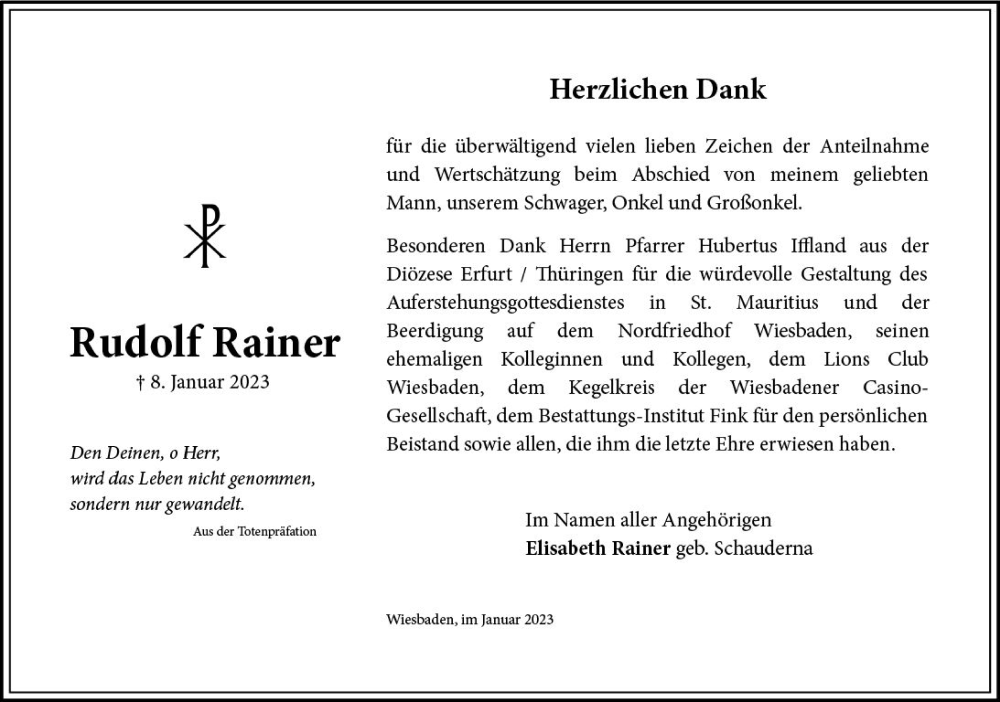 Rudolf Rainer
† 8. Januar 2023

Den Deinen, o Herr,
wird das Leben nicht genommen,
sondern nur gewandelt.
Aus der Totenpräfation

Herzlichen Dank

für die überwältigend vielen lieben Zeichen der Anteilnahme und Wertschätzung beim Abschied von meinem geliebten Mann, unserem Schwager, Onkel und Großonkel.

Besonderen Dank Herrn Pfarrer Hubertus Iffland aus der Diözese Erfurt / Thüringen für die würdevolle Gestaltung des Auferstehungsgottesdienstes in St. Mauritius und der Beerdigung auf dem Nordfriedhof Wiesbaden, seinen ehemaligen Kolleginnen und Kollegen, dem Lions Club Wiesbaden, dem Kegelkreis der Wiesbadener Casino-Gesellschaft, dem Bestattungs-Institut Fink für den persönlichen Beistand sowie allen, die ihm die letzte Ehre erwiesen haben.

Im Namen aller Angehörigen
Elisabeth Rainer geb. Schauderna

Wiesbaden, im Januar 2023